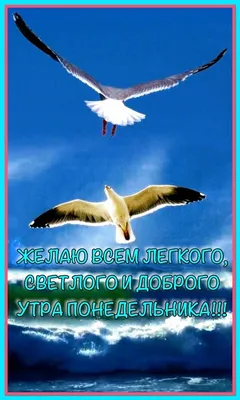 ЖЕЛАЮ ВСЕМ ЛЕГКОГО, СВЕТЛОГО И ДОБРОГО УТРА ПОНЕДЕЛЬНИКА!!!